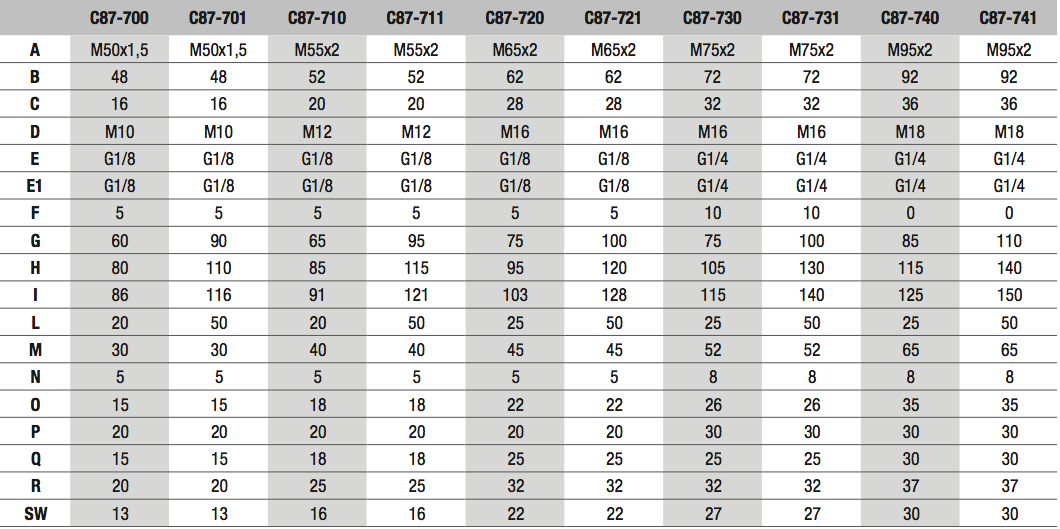 |  | C87-700 | C87-701 | C87-710 | C87-711 | C87-720 | C87-721 | C87-730 | C87-731 | C87-740 | C87-741 |
|---|---|---|---|---|---|---|---|---|---|---|
| A | M50x1,5 | M50x1,5 | M55x2 | M55x2 | M65x2 | M65x2 | M75x2 | M75x2 | M95x2 | M95x2 |
| B | 48 | 48 | 52 | 52 | 62 | 62 | 72 | 72 | 92 | 92 |
| C | 16 | 16 | 20 | 20 | 28 | 28 | 32 | 32 | 36 | 36 |
| D | M10 | M10 | M12 | M12 | M16 | M16 | M16 | M16 | M18 | M18 |
| E | G1/8 | G1/8 | G1/8 | G1/8 | G1/8 | G1/8 | G1/4 | G1/4 | G1/4 | G1/4 |
| E1 | G1/8 | G1/8 | G1/8 | G1/8 | G1/8 | G1/8 | G1/4 | G1/4 | G1/4 | G1/4 |
| F | 5 | 5 | 5 | 5 | 5 | 5 | 10 | 10 | 0 | 0 |
| G | 60 | 90 | 65 | 95 | 75 | 100 | 75 | 100 | 85 | 110 |
| H | 80 | 110 | 85 | 115 | 95 | 120 | 105 | 130 | 115 | 140 |
| I | 86 | 116 | 91 | 121 | 103 | 128 | 115 | 140 | 125 | 150 |
| L | 20 | 50 | 20 | 50 | 25 | 50 | 25 | 50 | 25 | 50 |
| M | 30 | 30 | 40 | 40 | 45 | 45 | 52 | 52 | 65 | 65 |
| N | 5 | 5 | 5 | 5 | 5 | 5 | 8 | 8 | 8 | 8 |
| O | 15 | 15 | 18 | 18 | 22 | 22 | 26 | 26 | 35 | 35 |
| P | 20 | 20 | 20 | 20 | 20 | 20 | 30 | 30 | 30 | 30 |
| Q | 15 | 15 | 18 | 18 | 25 | 25 | 25 | 25 | 30 | 30 |
| R | 20 | 20 | 25 | 25 | 32 | 32 | 32 | 32 | 37 | 37 |
| SW | 13 | 13 | 16 | 16 | 22 | 22 | 27 | 27 | 30 | 30 |